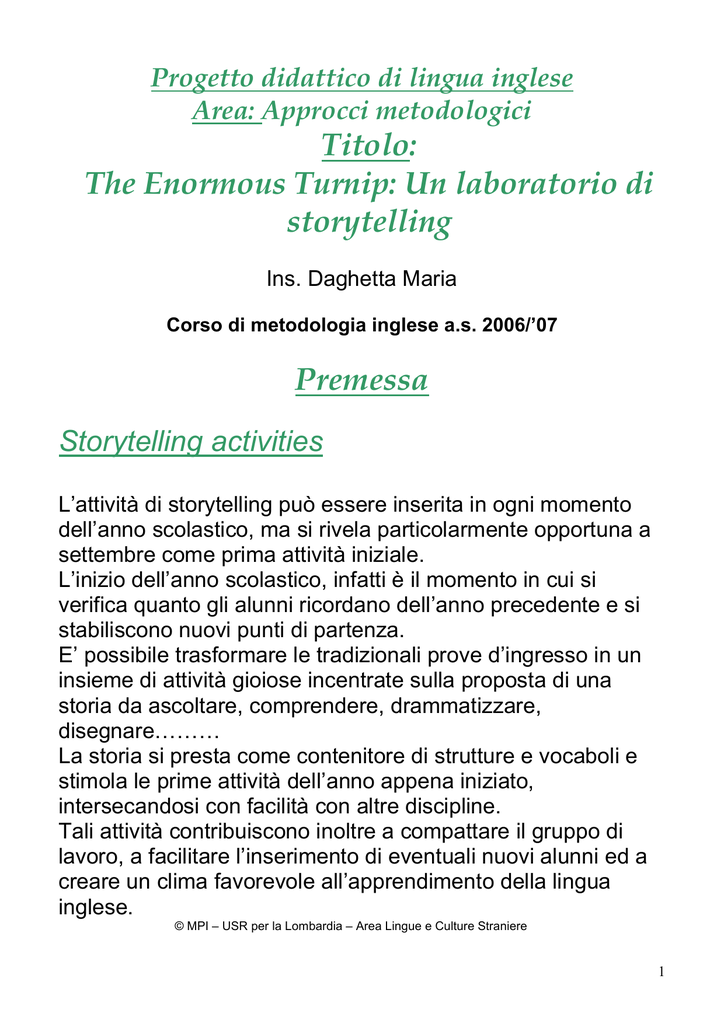 Progetto didattico di lingua inglese
Area: Approcci metodologici
Titolo:
The Enormous Turnip: Un laboratorio di storytelling

Ins. Daghetta Maria

Corso di metodologia inglese a.s. 2006/'07

Premessa

Storytelling activities

L'attività di storytelling può essere inserita in ogni momento dell'anno scolastico, ma si rivela particolarmente opportuna a settembre come prima attività iniziale.

L'inizio dell'anno scolastico, infatti è il momento in cui si verifica quanto gli alunni ricordano dell'anno precedente e si stabiliscono nuovi punti di partenza.

E' possibile trasformare le tradizionali prove d'ingresso in un insieme di attività gioiose incentrate sulla proposta di una storia da ascoltare, comprendere, drammatizzare, disegnare………

La storia si presta come contenitore di strutture e vocaboli e stimola le prime attività dell'anno appena iniziato, intersecandosi con facilità con altre discipline.

Tali attività contribuiscono inoltre a compattare il gruppo di lavoro, a facilitare l'inserimento di eventuali nuovi alunni ed a creare un clima favorevole all'apprendimento della lingua inglese.

© MPI – USR per la Lombardia – Area Lingue e Culture Straniere

1